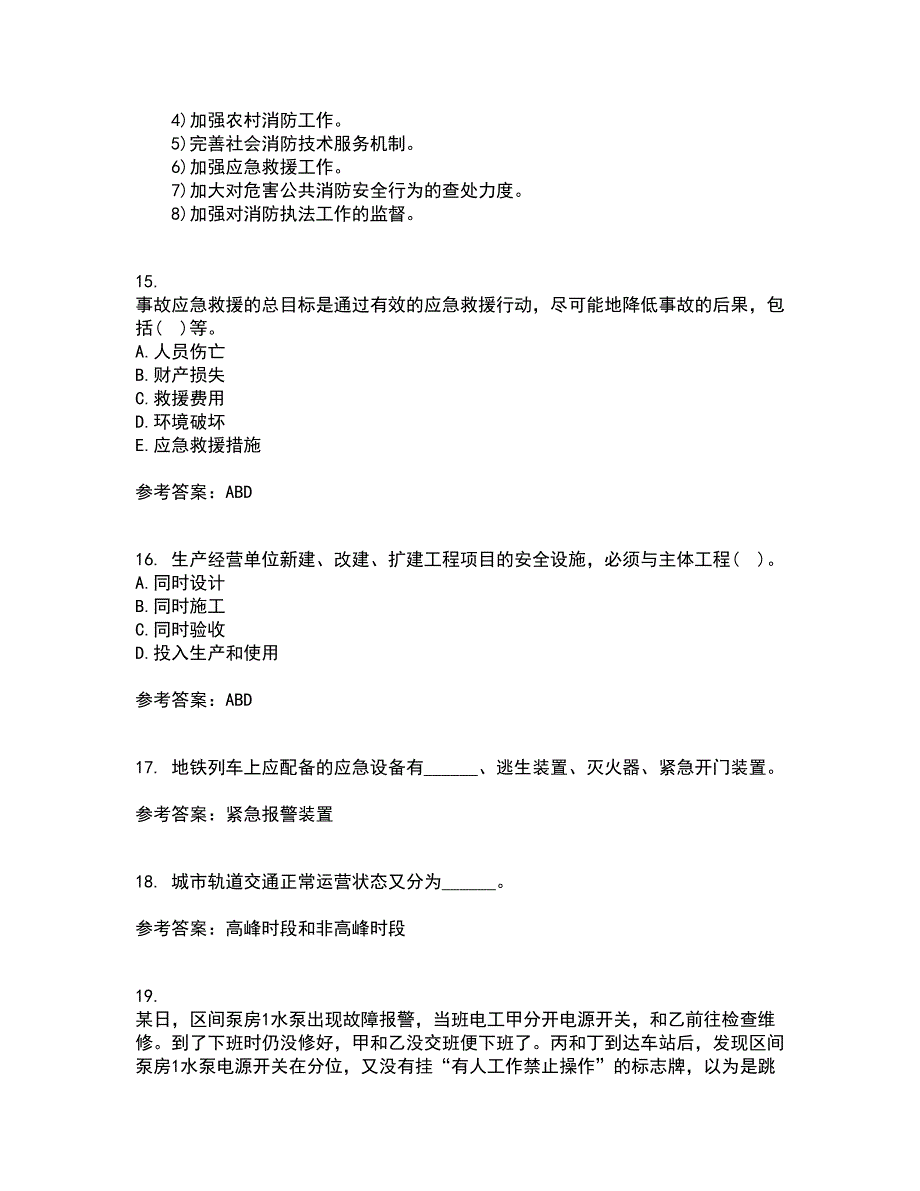 4)加强农村消防工作。
5)完善社会消防技术服务机制。
6)加强应急救援工作。
7)加大对危害公共消防安全行为的查处力度。
8)加强对消防执法工作的监督。

15.
事故应急救援的总目标是通过有效的应急救援行动，尽可能地降低事故的后果，包括(  )等。
A.人员伤亡
B.财产损失
C.救援费用
D.环境破坏
E.应急救援措施

参考答案：ABD

16. 生产经营单位新建、改建、扩建工程项目的安全设施，必须与主体工程(  )。
A.同时设计
B.同时施工
C.同时验收
D.投入生产和使用

参考答案：ABD

17. 地铁列车上应配备的应急设备有______、逃生装置、灭火器、紧急开门装置。

参考答案：紧急报警装置

18. 城市轨道交通正常运营状态又分为______。

参考答案：高峰时段和非高峰时段

19.
某日，区间泵房1水泵出现故障报警，当班电工甲分开电源开关，和乙前往检查维修。到了下班时仍没修好，甲和乙没交班便下班了。丙和丁到达车站后，发现区间泵房1水泵电源开关在分位，又没有挂“有人工作禁止操作”的标志牌，以为是跳